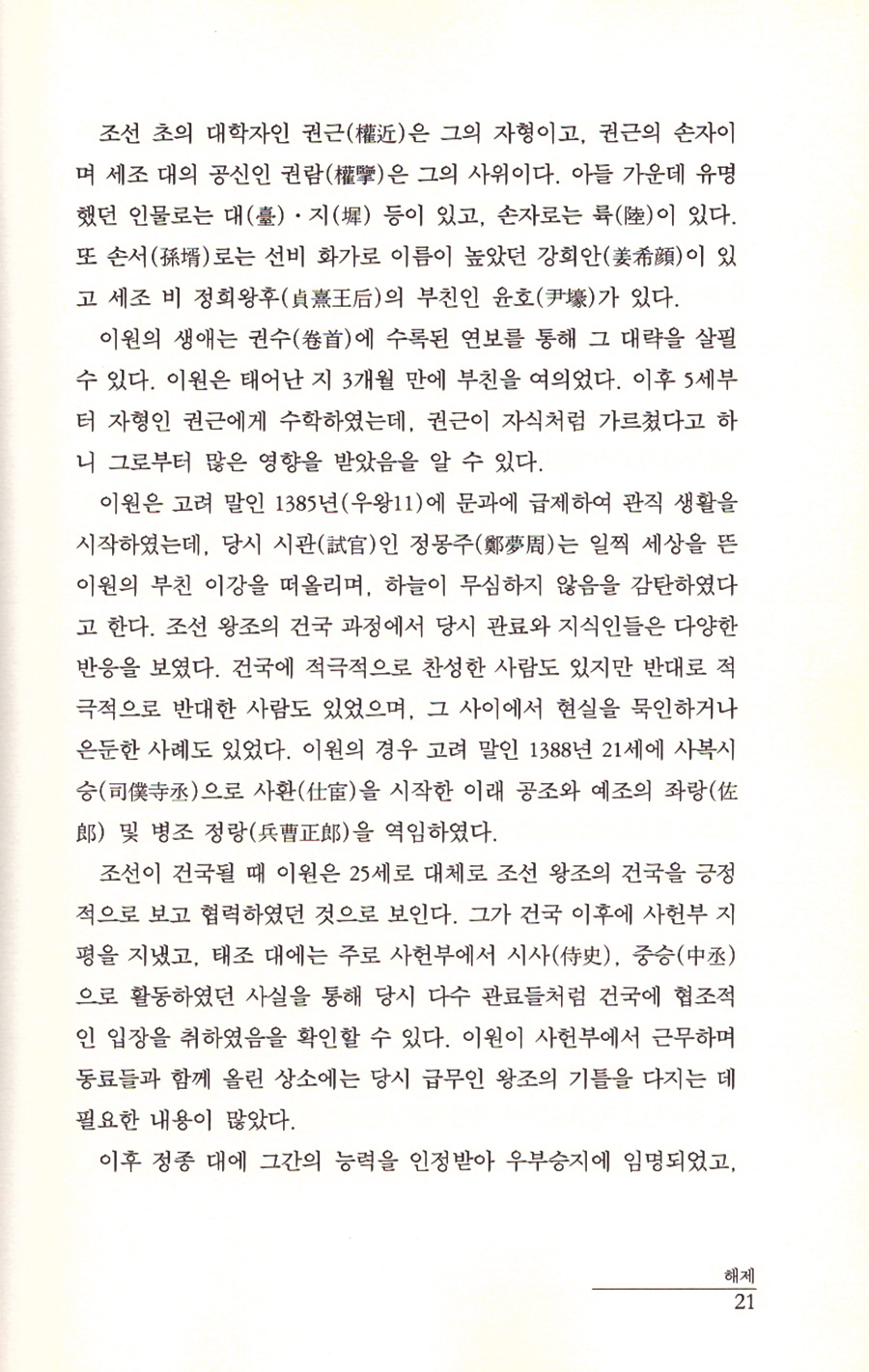 조선 초의 대학자인 권근(權近)은 그의 자형이고, 권근의 손자이며 세조 대의 공신인 권람(權擥)은 그의 사위이다. 아들 가운데 유명했던 인물로는 대(臺)·지(墀) 등이 있고, 손자로는 륙(陸)이 있다. 또 손서(孫壻)로는 선비 화가로 이름이 높았던 강희안(姜希顔)이 있고 세조 비 정희왕후(貞熹王后)의 부친인 윤호(尹壕)가 있다.

이원의 생애는 권수(卷首)에 수록된 연보를 통해 그 대략을 살필 수 있다. 이원은 태어난 지 3개월 만에 부친을 여의었다. 이후 5세부터 자형인 권근에게 수학하였는데, 권근이 자식처럼 가르쳤다고 하니 그로부터 많은 영향을 받았음을 알 수 있다.

이원은 고려 말인 1385년(우왕11)에 문과에 급제하여 관직 생활을 시작하였는데, 당시 시관(試官)인 정몽주(鄭夢周)는 일찍 세상을 뜬 이원의 부친 이강을 떠올리며, 하늘이 무심하지 않음을 감탄하였다고 한다. 조선 왕조의 건국 과정에서 당시 관료와 지식인들은 다양한 반응을 보였다. 건국에 적극적으로 찬성한 사람도 있지만 반대로 적극적으로 반대한 사람도 있었으며, 그 사이에서 현실을 묵인하거나 은둔한 사례도 있었다. 이원의 경우 고려 말인 1388년 21세에 사복시승(司僕寺丞)으로 사환(仕宦)을 시작한 이래 공조와 예조의 좌랑(佐郎) 및 병조 정랑(兵曹正郎)을 역임하였다.

조선이 건국될 때 이원은 25세로 대체로 조선 왕조의 건국을 긍정적으로 보고 협력하였던 것으로 보인다. 그가 건국 이후에 사헌부 지평을 지냈고, 태조 대에는 주로 사헌부에서 시사(侍史), 중승(中丞)으로 활동하였던 사실을 통해 당시 다수 관료들처럼 건국에 협조적인 입장을 취하였음을 확인할 수 있다. 이원이 사헌부에서 근무하며 동료들과 함께 올린 상소에는 당시 급무인 왕조의 기틀을 다지는 데 필요한 내용이 많았다.

이후 정종 대에 그간의 능력을 인정받아 우부승지에 임명되었고,

해제
21